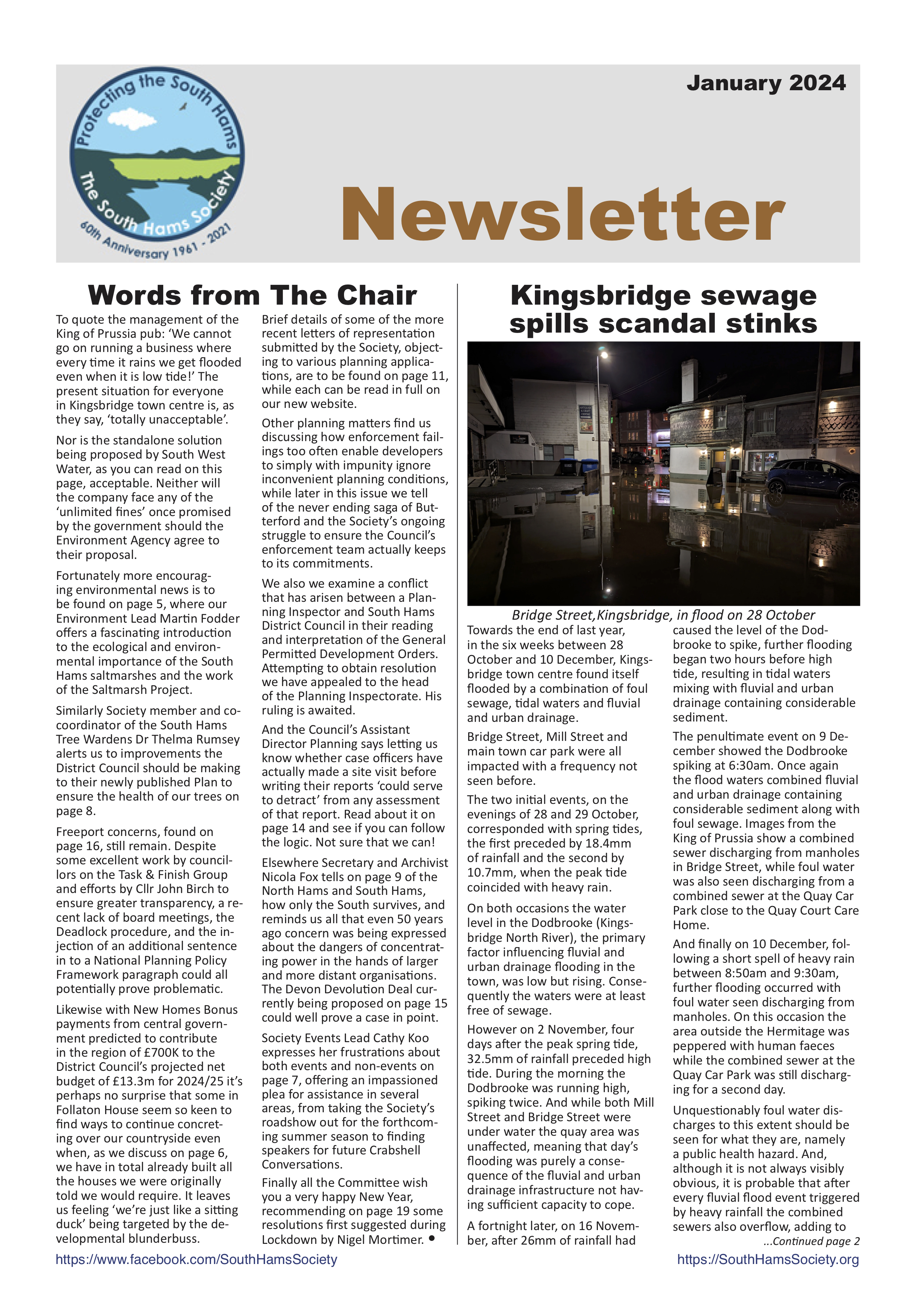 Protecting the South Hams
The South Hams Society
60th Anniversary 1961 - 2021

January 2024

Newsletter

Words from The Chair

To quote the management of the King of Prussia pub: 'We cannot go on running a business where every time it rains we get flooded even when it is low tide!' The present situation for everyone in Kingsbridge town centre is, as they say, 'totally unacceptable'.

Nor is the standalone solution being proposed by South West Water, as you can read on this page, acceptable. Neither will the company face any of the 'unlimited fines' once promised by the government should the Environment Agency agree to their proposal.

Fortunately more encouraging environmental news is to be found on page 5, where our Environment Lead Martin Fodder offers a fascinating introduction to the ecological and environmental importance of the South Hams saltmarshes and the work of the Saltmarsh Project.

Similarly Society member and co-coordinator of the South Hams Tree Wardens Dr Thelma Rumsey alerts us to improvements the District Council should be making to their newly published Plan to ensure the health of our trees on page 8.

Freeport concerns, found on page 16, still remain. Despite some excellent work by councillors on the Task & Finish Group and efforts by Cllr John Birch to ensure greater transparency, a recent lack of board meetings, the Deadlock procedure, and the injection of an additional sentence in to a National Planning Policy Framework paragraph could all potentially prove problematic.

Likewise with New Homes Bonus payments from central government predicted to contribute in the region of £700K to the District Council's projected net budget of £13.3m for 2024/25 it's perhaps no surprise that some in Follaton House seem so keen to find ways to continue concreting over our countryside even when, as we discuss on page 6, we have in total already built all the houses we were originally told we would require. It leaves us feeling 'we're just like a sitting duck' being targeted by the developmental blunderbuss.

Brief details of some of the more recent letters of representation submitted by the Society, objecting to various planning applications, are to be found on page 11, while each can be read in full on our new website.

Other planning matters find us discussing how enforcement failings too often enable developers to simply with impunity ignore inconvenient planning conditions, while later in this issue we tell of the never ending saga of Butterford and the Society's ongoing struggle to ensure the Council's enforcement team actually keeps to its commitments.

We also we examine a conflict that has arisen between a Planning Inspector and South Hams District Council in their reading and interpretation of the General Permitted Development Orders. Attempting to obtain resolution we have appealed to the head of the Planning Inspectorate. His ruling is awaited.

And the Council's Assistant Director Planning says letting us know whether case officers have actually made a site visit before writing their reports 'could serve to detract' from any assessment of that report. Read about it on page 14 and see if you can follow the logic. Not sure that we can!

Elsewhere Secretary and Archivist Nicola Fox tells on page 9 of the North Hams and South Hams, how only the South survives, and reminds us all that even 50 years ago concern was being expressed about the dangers of concentrating power in the hands of larger and more distant organisations. The Devon Devolution Deal currently being proposed on page 15 could well prove a case in point.

Society Events Lead Cathy Koo expresses her frustrations about both events and non-events on page 7, offering an impassioned plea for assistance in several areas, from taking the Society's roadshow out for the forthcoming summer season to finding speakers for future Crabshell Conversations.

Finally all the Committee wish you a very happy New Year, recommending on page 19 some resolutions first suggested during Lockdown by Nigel Mortimer. •

Kingsbridge sewage spills scandal stinks

Bridge Street,Kingsbridge, in flood on 28 October

Towards the end of last year, in the six weeks between 28 October and 10 December, Kingsbridge town centre found itself flooded by a combination of foul sewage, tidal waters and fluvial and urban drainage.

Bridge Street, Mill Street and main town car park were all impacted with a frequency not seen before.

The two initial events, on the evenings of 28 and 29 October, corresponded with spring tides, the first preceded by 18.4mm of rainfall and the second by 10.7mm, when the peak tide coincided with heavy rain.

On both occasions the water level in the Dodbrooke (Kingsbridge North River), the primary factor influencing fluvial and urban drainage flooding in the town, was low but rising. Consequently the waters were at least free of sewage.

However on 2 November, four days after the peak spring tide, 32.5mm of rainfall preceded high tide. During the morning the Dodbrooke was running high, spiking twice. And while both Mill Street and Bridge Street were under water the quay area was unaffected, meaning that day's flooding was purely a consequence of the fluvial and urban drainage infrastructure not having sufficient capacity to cope.

A fortnight later, on 16 November, after 26mm of rainfall had caused the level of the Dodbrooke to spike, further flooding began two hours before high tide, resulting in tidal waters mixing with fluvial and urban drainage containing considerable sediment.

The penultimate event on 9 December showed the Dodbrooke spiking at 6:30am. Once again the flood waters combined fluvial and urban drainage containing considerable sediment along with foul sewage. Images from the King of Prussia show a combined sewer discharging from manholes in Bridge Street, while foul water was also seen discharging from a combined sewer at the Quay Car Park close to the Quay Court Care Home.

And finally on 10 December, following a short spell of heavy rain between 8:50am and 9:30am, further flooding occurred with foul water seen discharging from manholes. On this occasion the area outside the Hermitage was peppered with human faeces while the combined sewer at the Quay Car Park was still discharging for a second day.

Unquestionably foul water discharges to this extent should be seen for what they are, namely a public health hazard. And, although it is not always visibly obvious, it is probable that after every fluvial flood event triggered by heavy rainfall the combined sewers also overflow, adding to

...Continued page 2

https://www.facebook.com/SouthHamsSociety
https://SouthHamsSociety.org